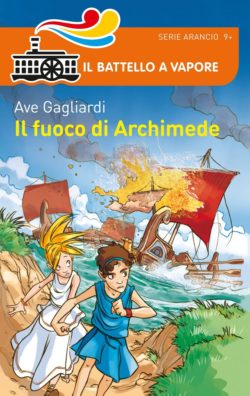 SERIE ARANCIO 9+

IL BATTELLO A VAPORE

Ave Gagliardi

Il fuoco di Archimede